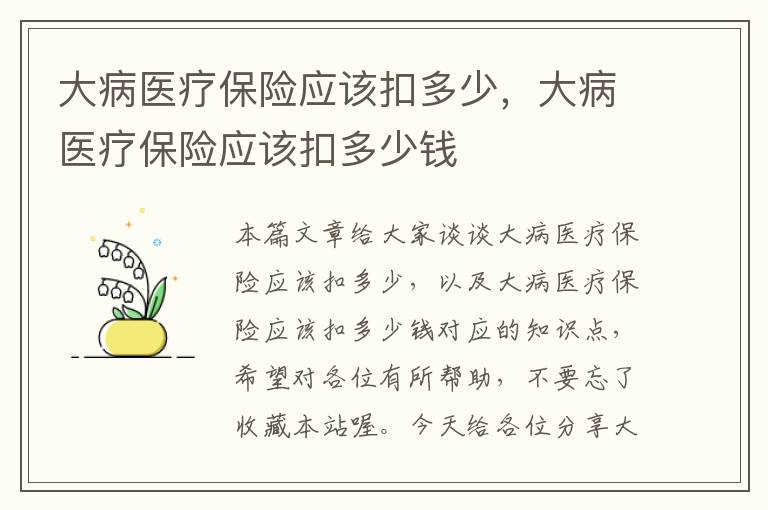 大病医疗保险应该扣多少，大病医疗保险应该扣多少钱

本篇文章给大家谈谈大病医疗保险应该扣多少，以及大病医疗保险应该扣多少钱对应的知识点，希望对各位有所帮助，不要忘了收藏本站喔。今天给各位分享大